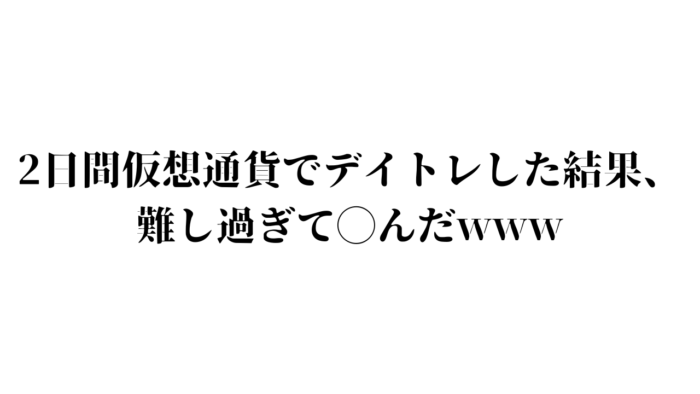 2日間仮想通貨でデイトレした結果、
難し過ぎて◯んだwww